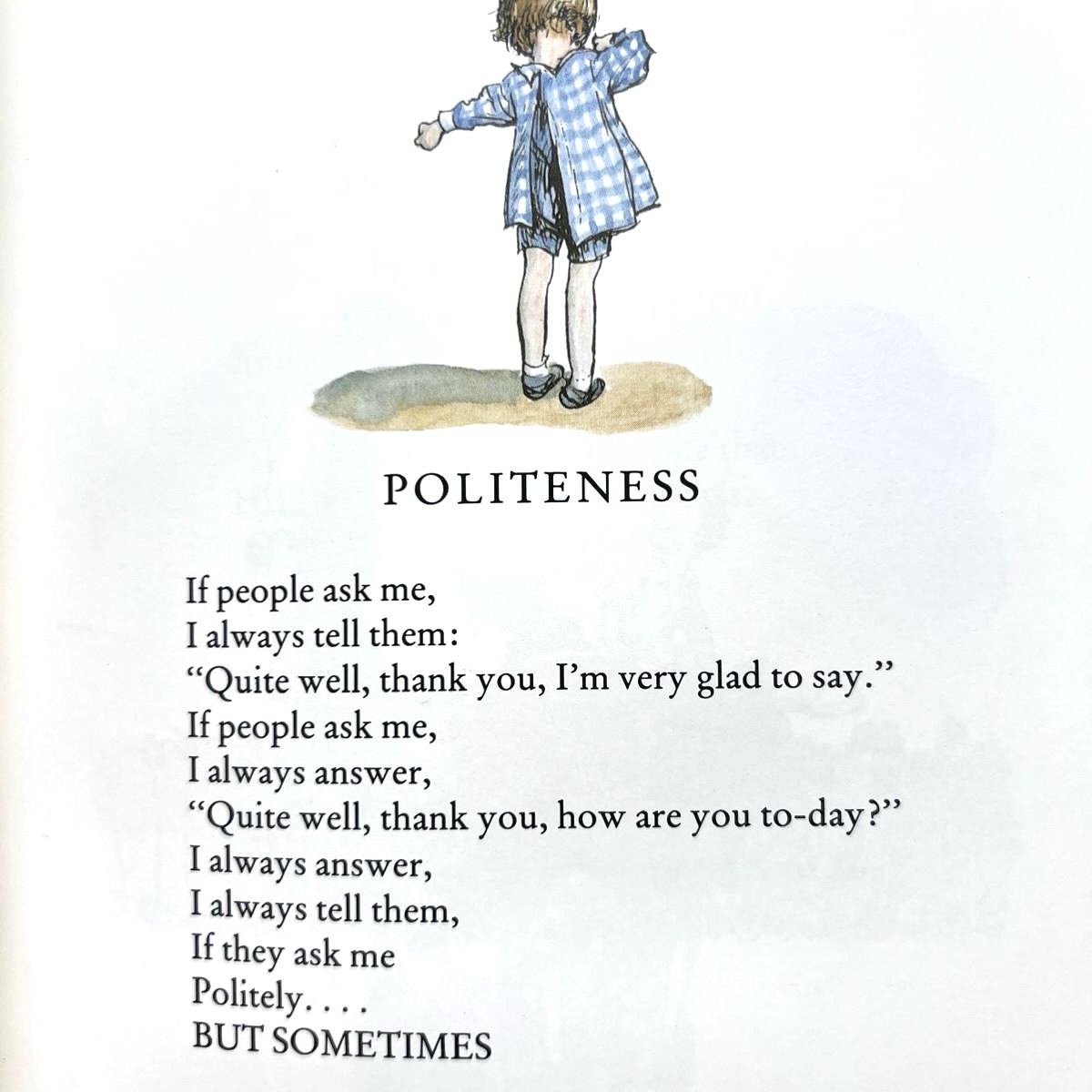 POLITENESS

If people ask me,
I always tell them:
"Quite well, thank you, I'm very glad to say."
If people ask me,
I always answer,
"Quite well, thank you, how are you to-day?"
I always answer,
I always tell them,
If they ask me
Politely. . . .
BUT SOMETIMES